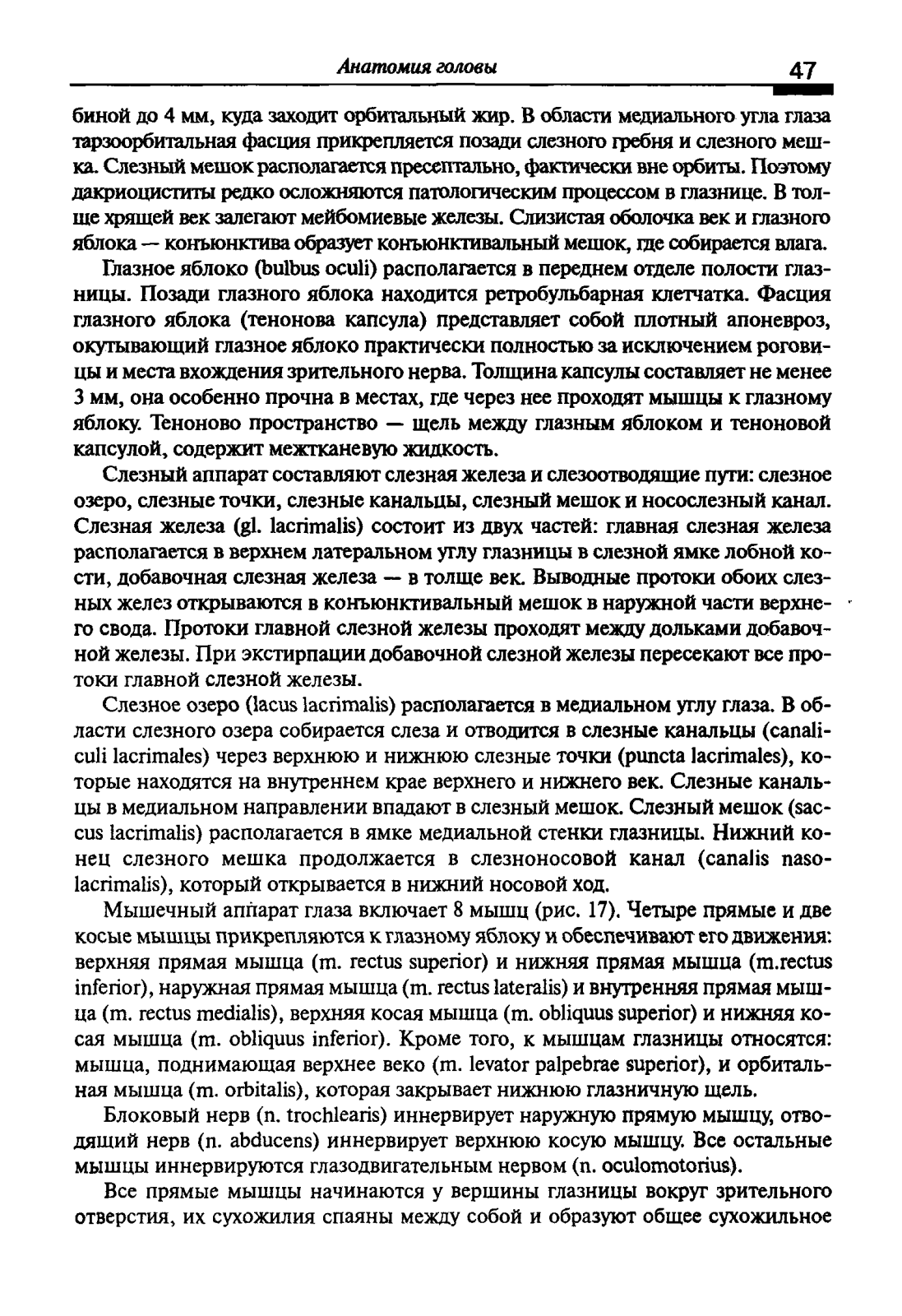 Анатомия головы 47

биной до 4 мм, куда заходит орбитальный жир. В области медиального угла глаза тарзоорбитальная фасция прикрепляется позади слезного гребня и слезного мешка. Слезный мешок располагается пресептально, фактически вне орбиты. Поэтому дакриоциститы редко осложняются патологическим процессом в глазнице. В толще хрящей век залегают мейбомиевые железы. Слизистая оболочка век и глазного яблока — конъюнктива образует конъюнктивальный мешок, где собирается влага.

Глазное яблоко (bulbus oculi) располагается в переднем отделе полости глазницы. Позади глазного яблока находится ретробульбарная клетчатка. Фасция глазного яблока (тенонова капсула) представляет собой плотный апоневроз, окутывающий глазное яблоко практически полностью за исключением роговицы и места вхождения зрительного нерва. Толщина капсулы составляет не менее 3 мм, она особенно прочна в местах, где через нее проходят мышцы к глазному яблоку. Теноново пространство — щель между глазным яблоком и теноновой капсулой, содержит межтканевую жидкость.

Слезный аппарат составляют слезная железа и слезоотводящие пути: слезное озеро, слезные точки, слезные канальцы, слезный мешок и носослезный канал. Слезная железа (gl. lacrimalis) состоит из двух частей: главная слезная железа располагается в верхнем латеральном углу глазницы в слезной ямке лобной кости, добавочная слезная железа — в толще век. Выводные протоки обоих слезных желез открываются в конъюнктивальный мешок в наружной части верхнего свода. Протоки главной слезной железы проходят между дольками добавочной железы. При экстирпации добавочной слезной железы пересекают все протоки главной слезной железы.

Слезное озеро (lacus lacrimalis) располагается в медиальном углу глаза. В области слезного озера собирается слеза и отводится в слезные канальцы (canaliculi lacrimales) через верхнюю и нижнюю слезные точки (puncta lacrimales), которые находятся на внутреннем крае верхнего и нижнего век. Слезные канальцы в медиальном направлении впадают в слезный мешок. Слезный мешок (saccus lacrimalis) располагается в ямке медиальной стенки глазницы. Нижний конец слезного мешка продолжается в слезноносовой канал (canalis nasolacrimalis), который открывается в нижний носовой ход.

Мышечный аппарат глаза включает 8 мышц (рис. 17). Четыре прямые и две косые мышцы прикрепляются к глазному яблоку и обеспечивают его движения: верхняя прямая мышца (m. rectus superior) и нижняя прямая мышца (m.rectus inferior), наружная прямая мышца (m. rectus lateralis) и внутренняя прямая мышца (m. rectus medialis), верхняя косая мышца (m. obliquus superior) и нижняя косая мышца (m. obliquus inferior). Кроме того, к мышцам глазницы относятся: мышца, поднимающая верхнее веко (m. levator palpebrae superior), и орбитальная мышца (m. orbitalis), которая закрывает нижнюю глазничную щель.

Блоковый нерв (n. trochlearis) иннервирует наружную прямую мышцу, отводящий нерв (n. abducens) иннервирует верхнюю косую мышцу. Все остальные мышцы иннервируются глазодвигательным нервом (n. oculomotorius).

Все прямые мышцы начинаются у вершины глазницы вокруг зрительного отверстия, их сухожилия спаяны между собой и образуют общее сухожильное